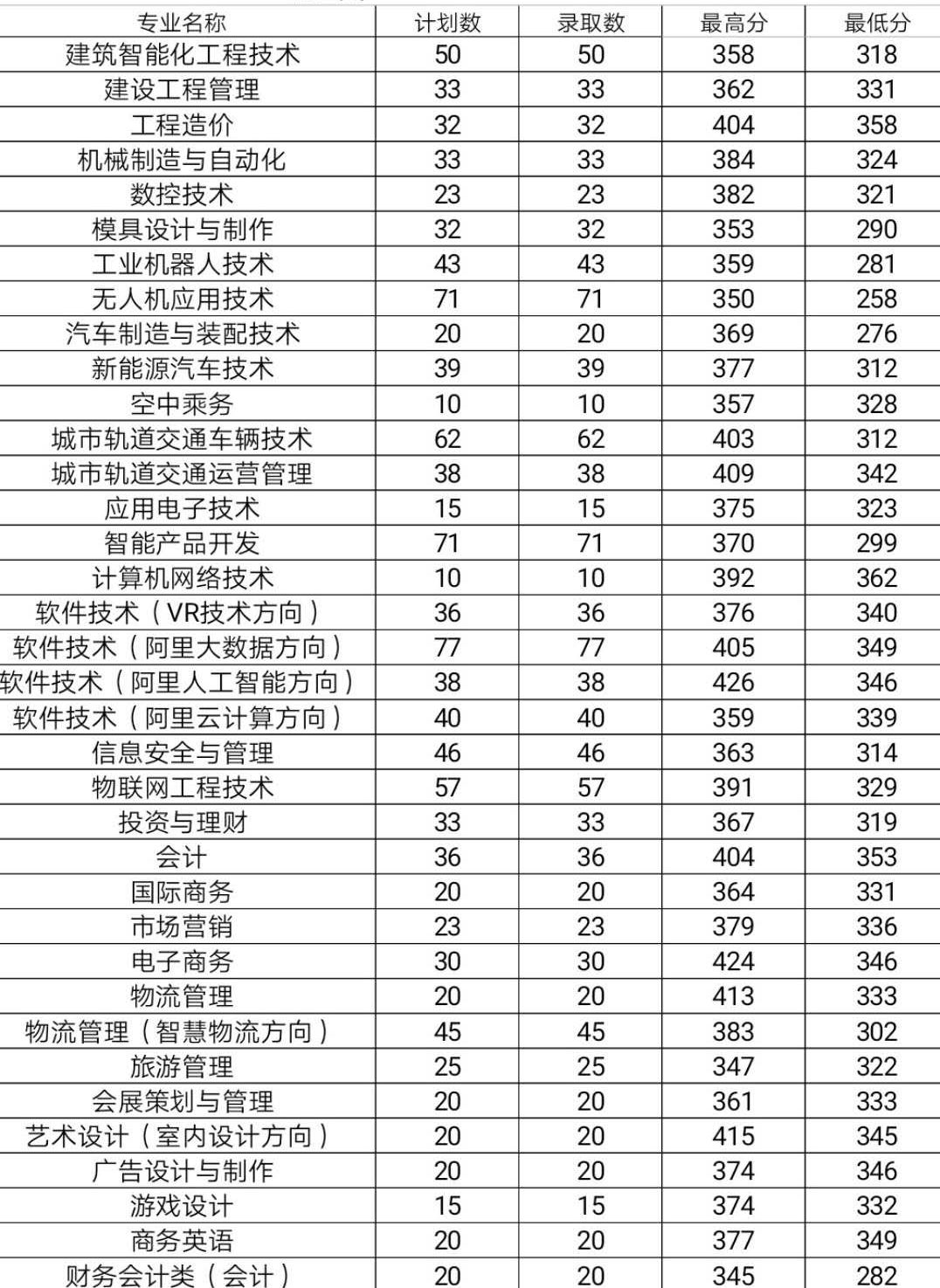 | 专业名称 | 计划数 | 录取数 | 最高分 | 最低分 |
|---|---|---|---|---|
| 建筑智能化工程技术 | 50 | 50 | 358 | 318 |
| 建设工程管理 | 33 | 33 | 362 | 331 |
| 工程造价 | 32 | 32 | 404 | 358 |
| 机械制造与自动化 | 33 | 33 | 384 | 324 |
| 数控技术 | 23 | 23 | 382 | 321 |
| 模具设计与制作 | 32 | 32 | 353 | 290 |
| 工业机器人技术 | 43 | 43 | 359 | 281 |
| 无人机应用技术 | 71 | 71 | 350 | 258 |
| 汽车制造与装配技术 | 20 | 20 | 369 | 276 |
| 新能源汽车技术 | 39 | 39 | 377 | 312 |
| 空中乘务 | 10 | 10 | 357 | 328 |
| 城市轨道交通车辆技术 | 62 | 62 | 403 | 312 |
| 城市轨道交通运营管理 | 38 | 38 | 409 | 342 |
| 应用电子技术 | 15 | 15 | 375 | 323 |
| 智能产品开发 | 71 | 71 | 370 | 299 |
| 计算机网络技术 | 10 | 10 | 392 | 362 |
| 软件技术（VR技术方向） | 36 | 36 | 376 | 340 |
| 软件技术（阿里大数据方向） | 77 | 77 | 405 | 349 |
| 软件技术（阿里人工智能方向） | 38 | 38 | 426 | 346 |
| 软件技术（阿里云计算方向） | 40 | 40 | 359 | 339 |
| 信息安全与管理 | 46 | 46 | 363 | 314 |
| 物联网工程技术 | 57 | 57 | 391 | 329 |
| 投资与理财 | 33 | 33 | 367 | 319 |
| 会计 | 36 | 36 | 404 | 353 |
| 国际商务 | 20 | 20 | 364 | 331 |
| 市场营销 | 23 | 23 | 379 | 336 |
| 电子商务 | 30 | 30 | 424 | 346 |
| 物流管理 | 20 | 20 | 413 | 333 |
| 物流管理（智慧物流方向） | 45 | 45 | 383 | 302 |
| 旅游管理 | 25 | 25 | 347 | 322 |
| 会展策划与管理 | 20 | 20 | 361 | 333 |
| 艺术设计（室内设计方向） | 20 | 20 | 415 | 345 |
| 广告设计与制作 | 20 | 20 | 374 | 346 |
| 游戏设计 | 15 | 15 | 374 | 332 |
| 商务英语 | 20 | 20 | 377 | 349 |
| 财务会计类（会计） | 20 | 20 | 345 | 282 |